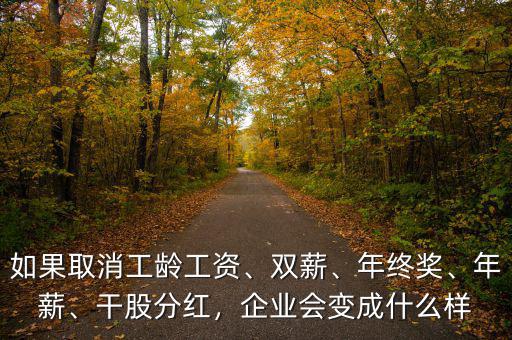 如果取消工龄工资、双薪、年终奖、年薪、干股分红，企业会变成什么样